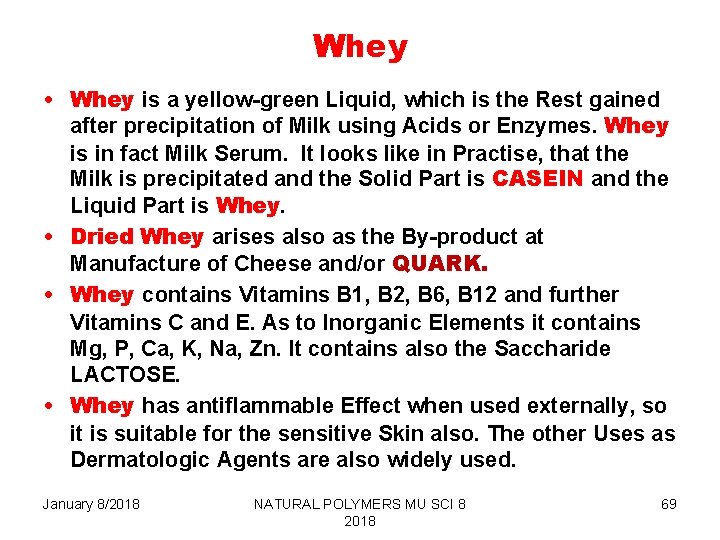 Whey

• Whey is a yellow-green Liquid, which is the Rest gained after precipitation of Milk using Acids or Enzymes. Whey is in fact Milk Serum. It looks like in Practise, that the Milk is precipitated and the Solid Part is CASEIN and the Liquid Part is Whey.
• Dried Whey arises also as the By-product at Manufacture of Cheese and/or QUARK.
• Whey contains Vitamins B1, B2, B6, B12 and further Vitamins C and E. As to Inorganic Elements it contains Mg, P, Ca, K, Na, Zn. It contains also the Saccharide LACTOSE.
• Whey has antiflammable Effect when used externally, so it is suitable for the sensitive Skin also. The other Uses as Dermatologic Agents are also widely used.

January 8/2018

NATURAL POLYMERS MU SCI 8 2018

69